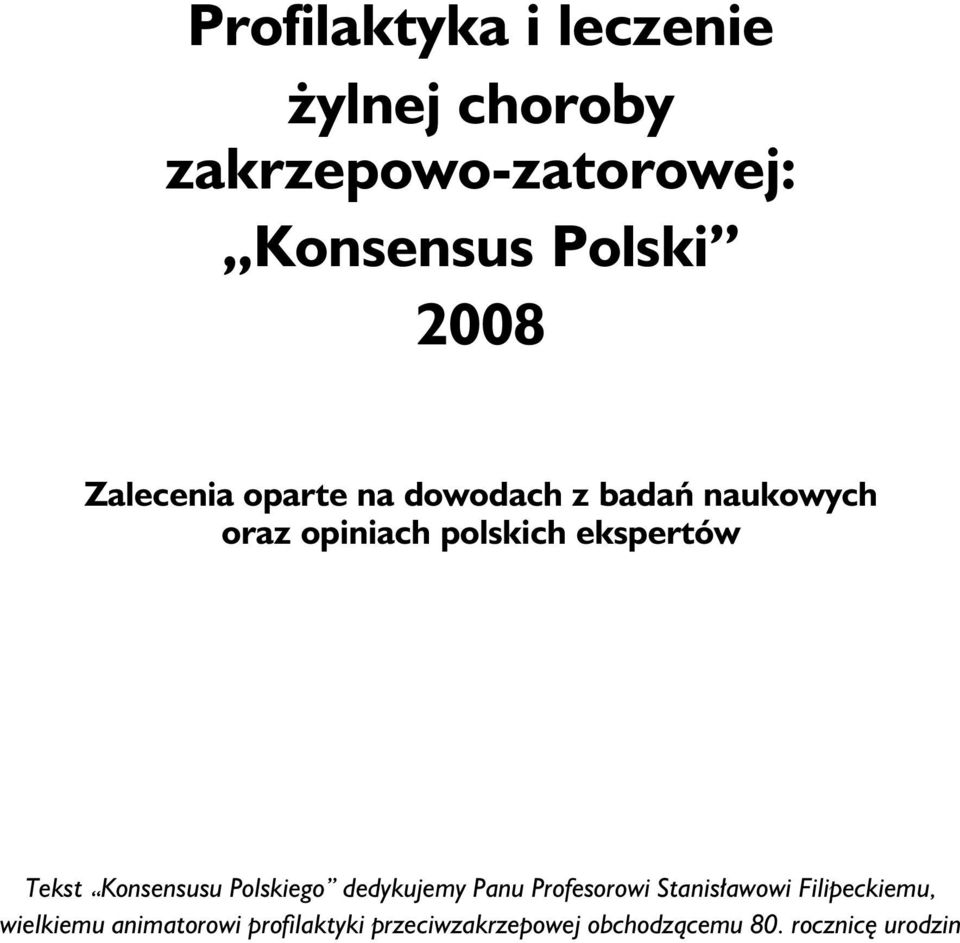 Profilaktyka i leczenie żylnej choroby zakrzepowo-zatorowej: „Konsensus Polski” 2008

Zalecenia oparte na dowodach z badań naukowych oraz opiniach polskich ekspertów

Tekst „Konsensusu Polskiego” dedykujemy Panu Profesorowi Stanisławowi Filipeckiemu, wielkiemu animatorowi profilaktyki przeciwzakrzepowej obchodzącemu 80. rocznicę urodzin